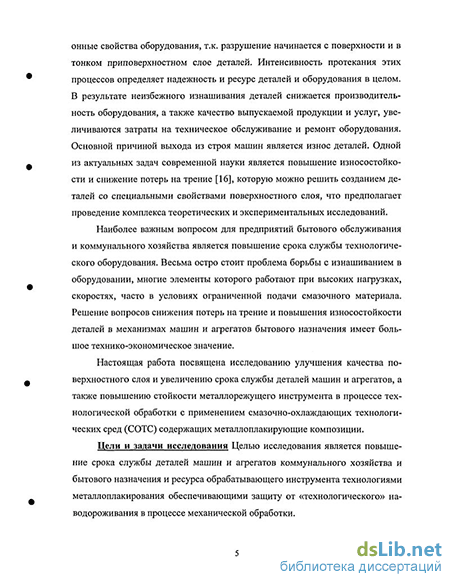 онные свойства оборудования, т.к. разрушение начинается с поверхности и в тонком приповерхностном слое деталей. Интенсивность протекания этих процессов определяет надежность и ресурс деталей и оборудования в целом. В результате неизбежного изнашивания деталей снижается производительность оборудования, а также качество выпускаемой продукции и услуг, увеличиваются затраты на техническое обслуживание и ремонт оборудования. Основной причиной выхода из строя машин является износ деталей. Одной из актуальных задач современной науки является повышение износостойкости и снижение потерь на трение [16], которую можно решить созданием деталей со специальными свойствами поверхностного слоя, что предполагает проведение комплекса теоретических и экспериментальных исследований.

Наиболее важным вопросом для предприятий бытового обслуживания и коммунального хозяйства является повышение срока службы технологического оборудования. Весьма остро стоит проблема борьбы с изнашиванием в оборудовании, многие элементы которого работают при высоких нагрузках, скоростях, часто в условиях ограниченной подачи смазочного материала. Решение вопросов снижения потерь на трение и повышения износостойкости деталей в механизмах машин и агрегатов бытового назначения имеет большое технико-экономическое значение.

Настоящая работа посвящена исследованию улучшения качества поверхностного слоя и увеличению срока службы деталей машин и агрегатов, а также повышению стойкости металлорежущего инструмента в процессе технологической обработки с применением смазочно-охлаждающих технологических сред (СОТС) содержащих металлоплакирующие композиции.

Цели и задачи исследования Целью исследования является повышение срока службы деталей машин и агрегатов коммунального хозяйства и бытового назначения и ресурса обрабатывающего инструмента технологиями металлоплакирования обеспечивающими защиту от «технологического» наводороживания в процессе механической обработки.

5

dsLib.net
библиотека диссертаций